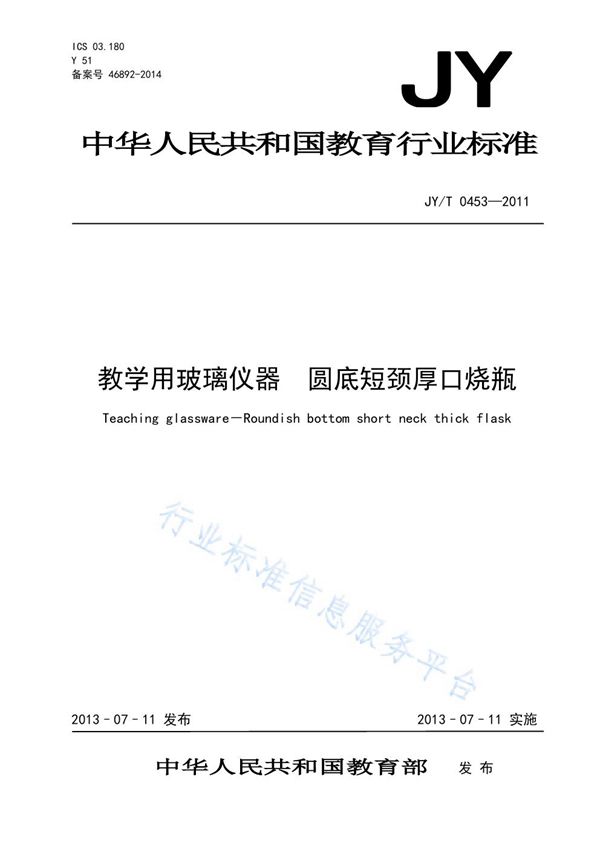 ICS 03.180
Y 51
备案号 46892-2014

JY

中华人民共和国教育行业标准

JY/T 0453—2011

教学用玻璃仪器　圆底短颈厚口烧瓶

Teaching glassware—Roundish bottom short neck thick flask

行业标准信息服务平台

2013-07-11 发布

2013-07-11 实施

中华人民共和国教育部　发布